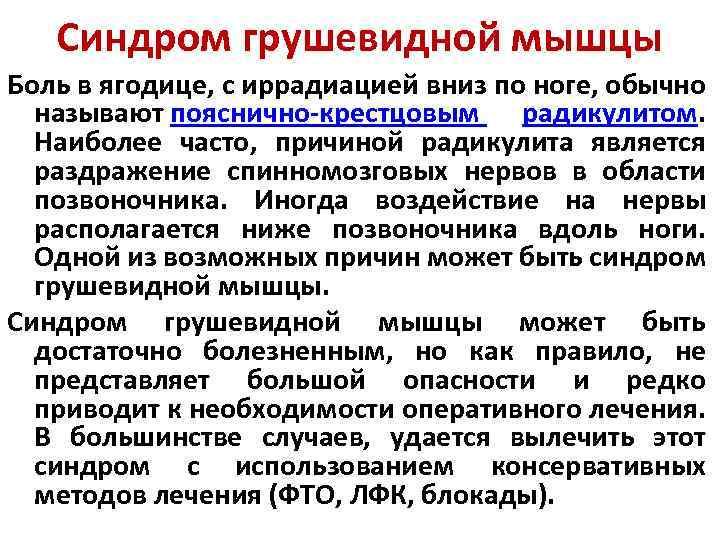 Синдром грушевидной мышцы

Боль в ягодице, с иррадиацией вниз по ноге, обычно называют пояснично-крестцовым радикулитом. Наиболее часто, причиной радикулита является раздражение спинномозговых нервов в области позвоночника. Иногда воздействие на нервы располагается ниже позвоночника вдоль ноги. Одной из возможных причин может быть синдром грушевидной мышцы.

Синдром грушевидной мышцы может быть достаточно болезненным, но как правило, не представляет большой опасности и редко приводит к необходимости оперативного лечения. В большинстве случаев, удается вылечить этот синдром с использованием консервативных методов лечения (ФТО, ЛФК, блокады).